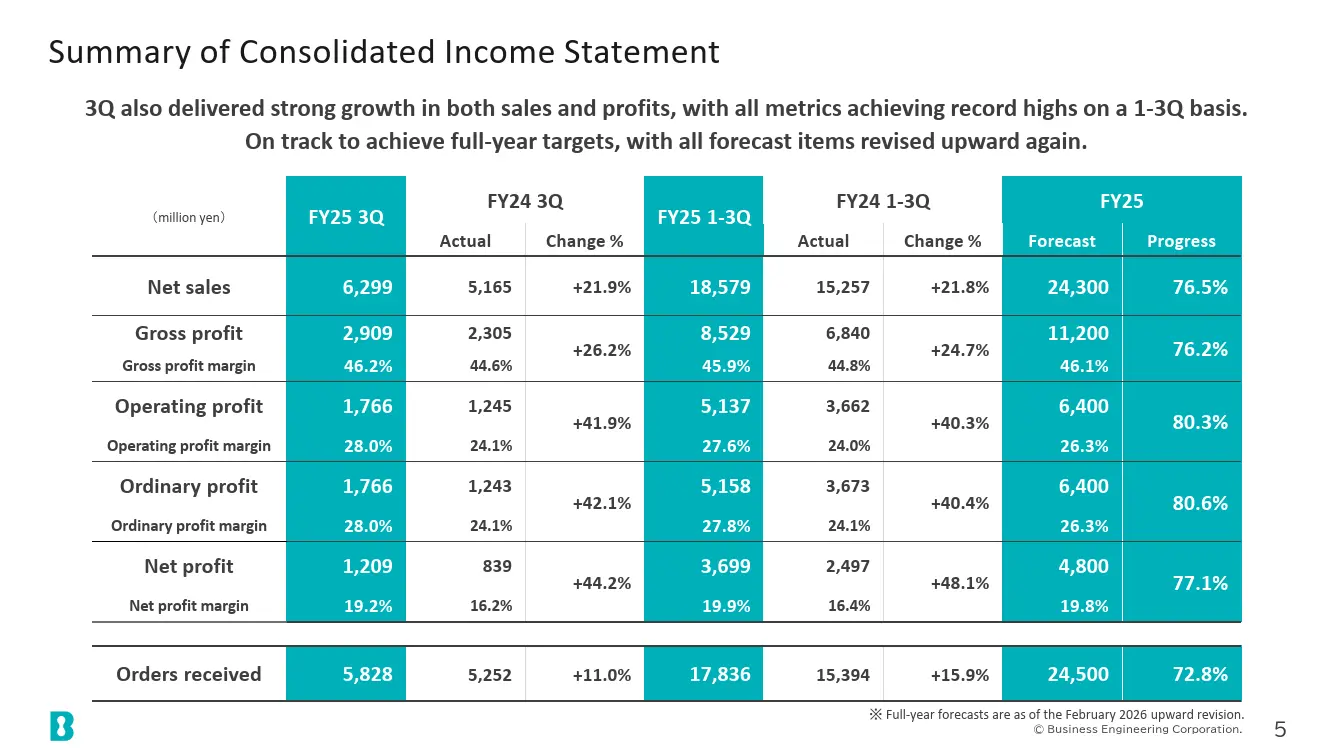 Summary of Consolidated Income Statement

3Q also delivered strong growth in both sales and profits, with all metrics achieving record highs on a 1-3Q basis. On track to achieve full-year targets, with all forecast items revised upward again.

| (million yen) | FY25 3Q | FY24 3Q |  | FY25 1-3Q | FY24 1-3Q |  | FY25 |  |
|---|---|---|---|---|---|---|---|---|
|  |  | Actual | Change % |  | Actual | Change % | Forecast | Progress |
| Net sales | 6,299 | 5,165 | +21.9% | 18,579 | 15,257 | +21.8% | 24,300 | 76.5% |
| Gross profit | 2,909 | 2,305 | +26.2% | 8,529 | 6,840 | +24.7% | 11,200 | 76.2% |
| Gross profit margin | 46.2% | 44.6% |  | 45.9% | 44.8% |  | 46.1% |  |
| Operating profit | 1,766 | 1,245 | +41.9% | 5,137 | 3,662 | +40.3% | 6,400 | 80.3% |
| Operating profit margin | 28.0% | 24.1% |  | 27.6% | 24.0% |  | 26.3% |  |
| Ordinary profit | 1,766 | 1,243 | +42.1% | 5,158 | 3,673 | +40.4% | 6,400 | 80.6% |
| Ordinary profit margin | 28.0% | 24.1% |  | 27.8% | 24.1% |  | 26.3% |  |
| Net profit | 1,209 | 839 | +44.2% | 3,699 | 2,497 | +48.1% | 4,800 | 77.1% |
| Net profit margin | 19.2% | 16.2% |  | 19.9% | 16.4% |  | 19.8% |  |
| Orders received | 5,828 | 5,252 | +11.0% | 17,836 | 15,394 | +15.9% | 24,500 | 72.8% |

※ Full-year forecasts are as of the February 2026 upward revision.
© Business Engineering Corporation.
5